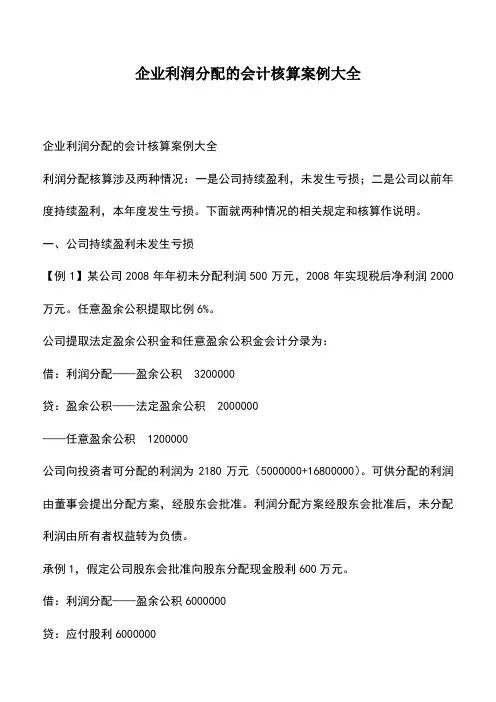 企业利润分配的会计核算案例大全

企业利润分配的会计核算案例大全

利润分配核算涉及两种情况：一是公司持续盈利，未发生亏损；二是公司以前年度持续盈利，本年度发生亏损。下面就两种情况的相关规定和核算作说明。

一、公司持续盈利未发生亏损

【例 1】某公司 2008 年年初未分配利润 500 万元，2008 年实现税后净利润 2000 万元。任意盈余公积提取比例 6%。

公司提取法定盈余公积金和任意盈余公积金会计分录为：

借：利润分配——盈余公积　3200000

贷：盈余公积——法定盈余公积　2000000

——任意盈余公积　1200000

公司向投资者可分配的利润为 2180 万元（5000000+16800000）。可供分配的利润由董事会提出分配方案，经股东会批准。利润分配方案经股东会批准后，未分配利润由所有者权益转为负债。

承例 1，假定公司股东会批准向股东分配现金股利 600 万元。

借：利润分配——盈余公积 6000000

贷：应付股利 6000000